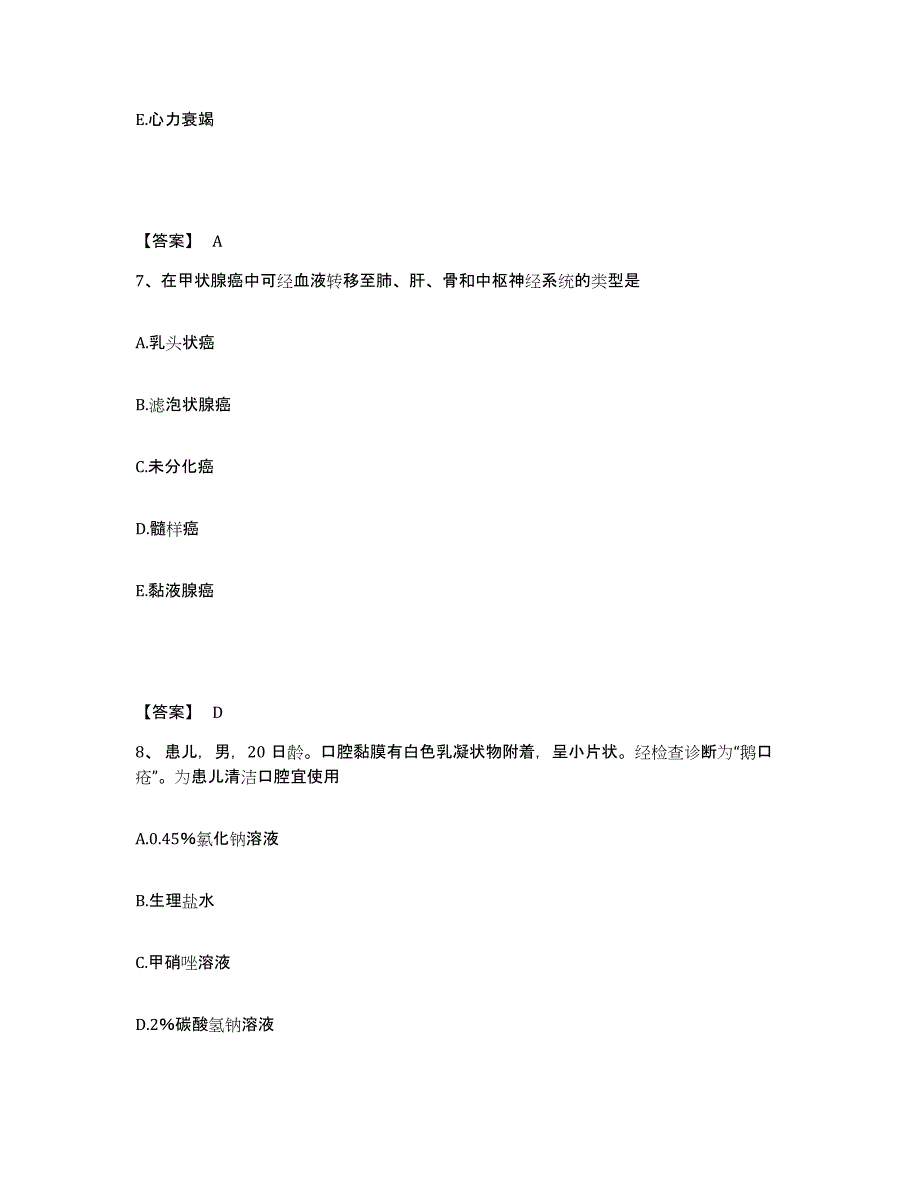 E.心力衰竭

【答案】 A

7、在甲状腺癌中可经血液转移至肺、肝、骨和中枢神经系统的类型是

A.乳头状癌

B.滤泡状腺癌

C.未分化癌

D.髓样癌

E.黏液腺癌

【答案】 D

8、患儿，男，20 日龄。口腔黏膜有白色乳凝状物附着，呈小片状。经检查诊断为“鹅口疮”。为患儿清洁口腔宜使用

A.0.45%氯化钠溶液

B.生理盐水

C.甲硝唑溶液

D.2%碳酸氢钠溶液